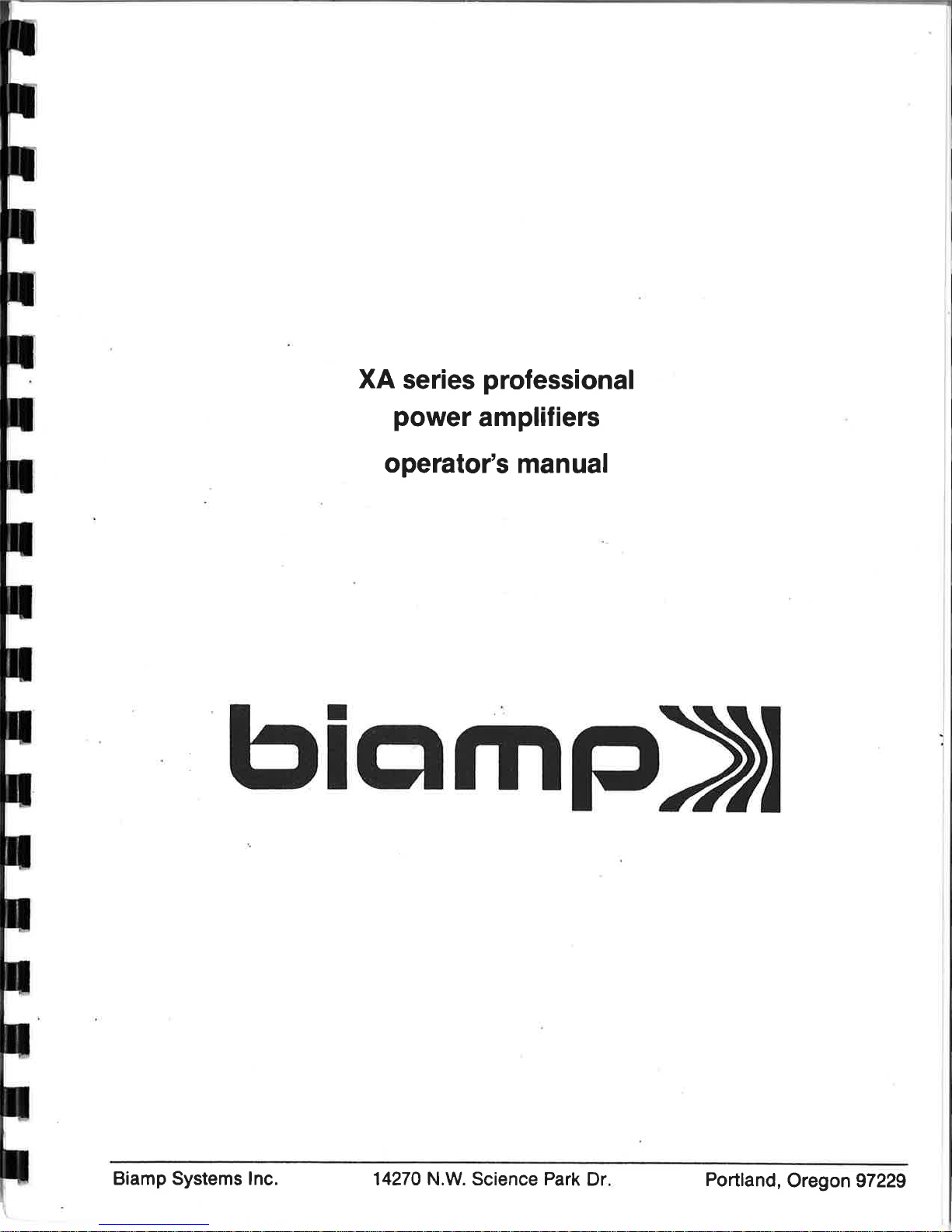 XA series professional
power amplifiers
operator's manual

biamp

Biamp Systems Inc.    14270 N.W. Science Park Dr.    Portland, Oregon 97229